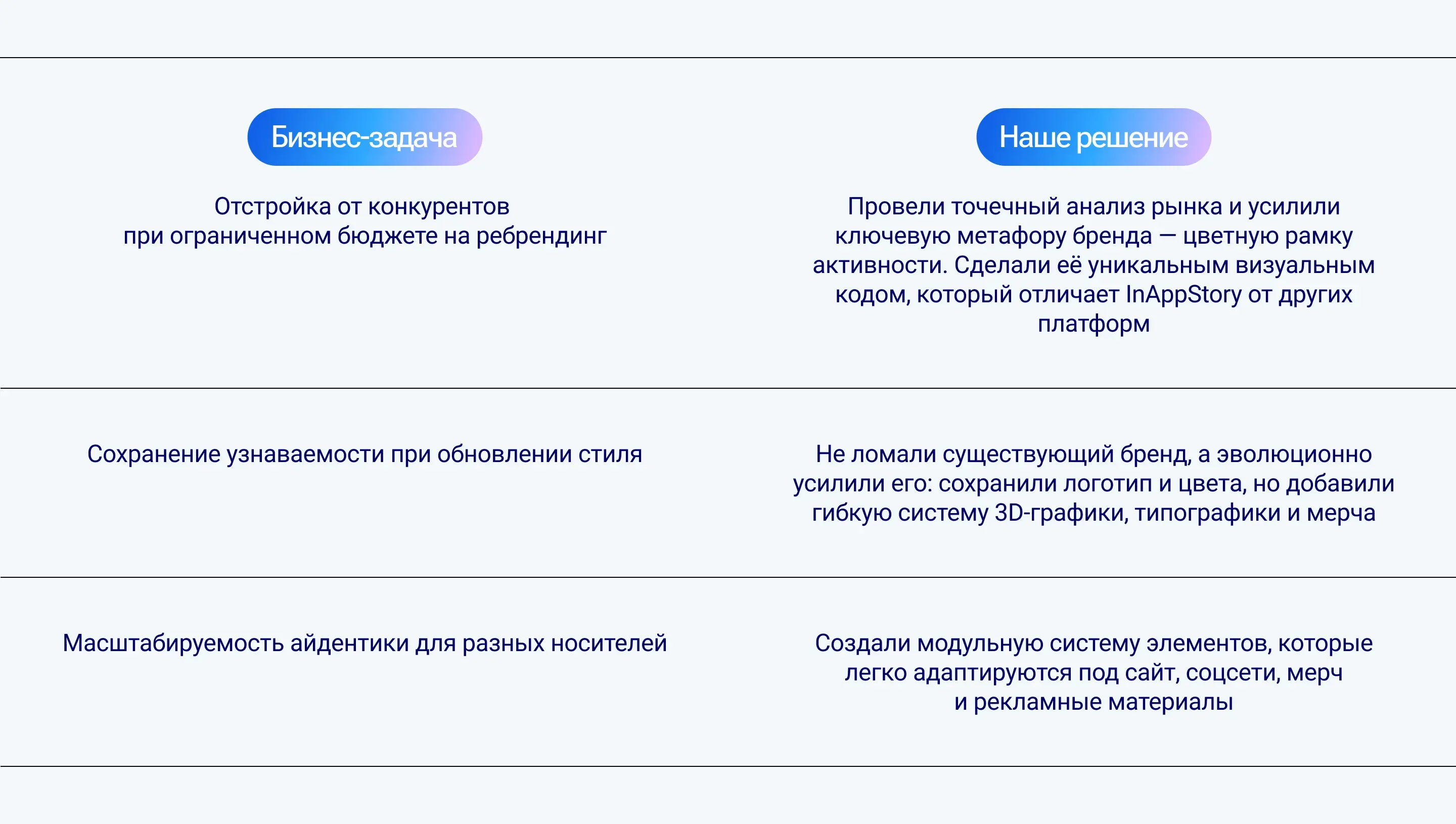 | Бизнес-задача | Наше решение |
|---|---|
| Отстройка от конкурентов при ограниченном бюджете на ребрендинг | Провели точечный анализ рынка и усилили ключевую метафору бренда — цветную рамку активности. Сделали её уникальным визуальным кодом, который отличает InAppStory от других платформ |
| Сохранение узнаваемости при обновлении стиля | Не ломали существующий бренд, а эволюционно усилили его: сохранили логотип и цвета, но добавили гибкую систему 3D-графики, типографики и мерча |
| Масштабируемость айдентики для разных носителей | Создали модульную систему элементов, которые легко адаптируются под сайт, соцсети, мерч и рекламные материалы |